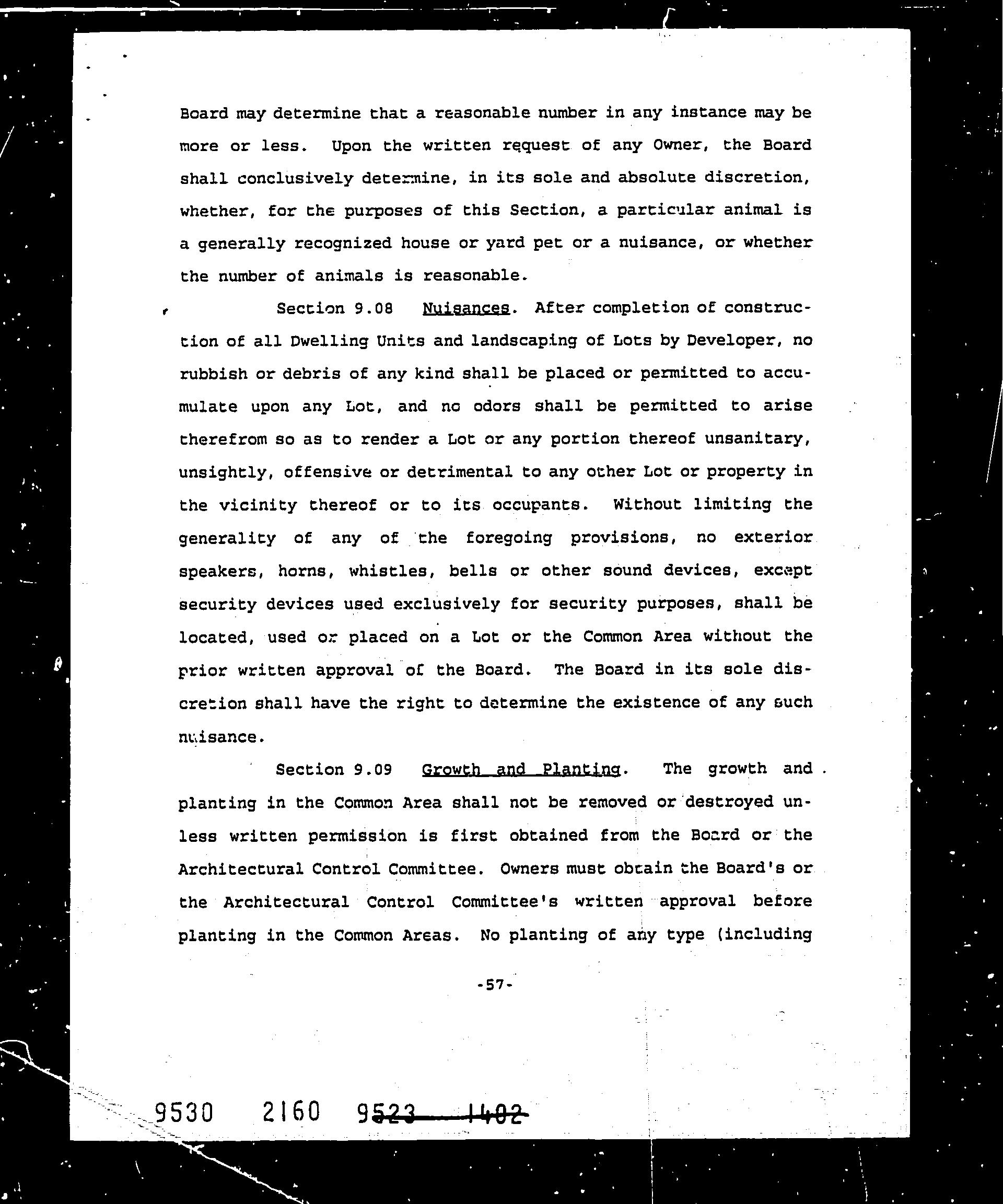 Board may determine that a reasonable number in any instance may be more or less. Upon the written request of any Owner, the Board shall conclusively determine, in its sole and absolute discretion, whether, for the purposes of this Section, a particular animal is a generally recognized house or yard pet or a nuisance, or whether the number of animals is reasonable.

Section 9.08 Nuisances. After completion of construction of all Dwelling Units and landscaping of Lots by Developer, no rubbish or debris of any kind shall be placed or permitted to accumulate upon any Lot, and no odors shall be permitted to arise therefrom so as to render a Lot or any portion thereof unsanitary, unsightly, offensive or detrimental to any other Lot or property in the vicinity thereof or to its occupants. Without limiting the generality of any of the foregoing provisions, no exterior speakers, horns, whistles, bells or other sound devices, except security devices used exclusively for security purposes, shall be located, used or placed on a Lot or the Common Area without the prior written approval of the Board. The Board in its sole discretion shall have the right to determine the existence of any such nuisance.

Section 9.09 Growth and Planting. The growth and planting in the Common Area shall not be removed or destroyed unless written permission is first obtained from the Board or the Architectural Control Committee. Owners must obtain the Board's or the Architectural Control Committee's written approval before planting in the Common Areas. No planting of any type (including

-57-

9530 2160 9523 1402